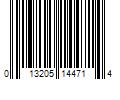 0 13205 14471 4